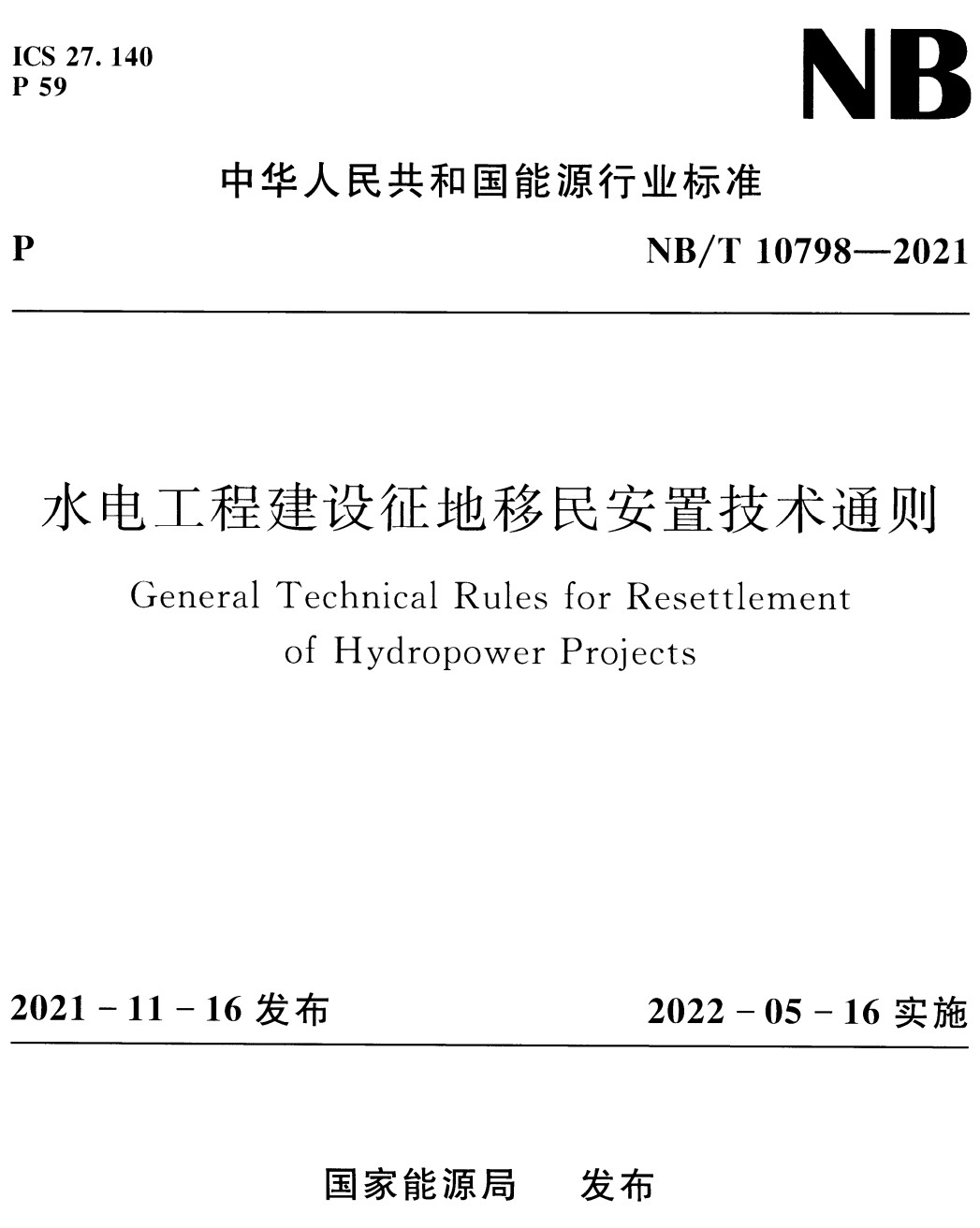 ICS 27. 140
P 59

NB

中华人民共和国能源行业标准

P

NB/T 10798—2021

水电工程建设征地移民安置技术通则

General Technical Rules for Resettlement of Hydropower Projects

2021 - 11 - 16 发布

2022 - 05 - 16 实施

国家能源局　发布